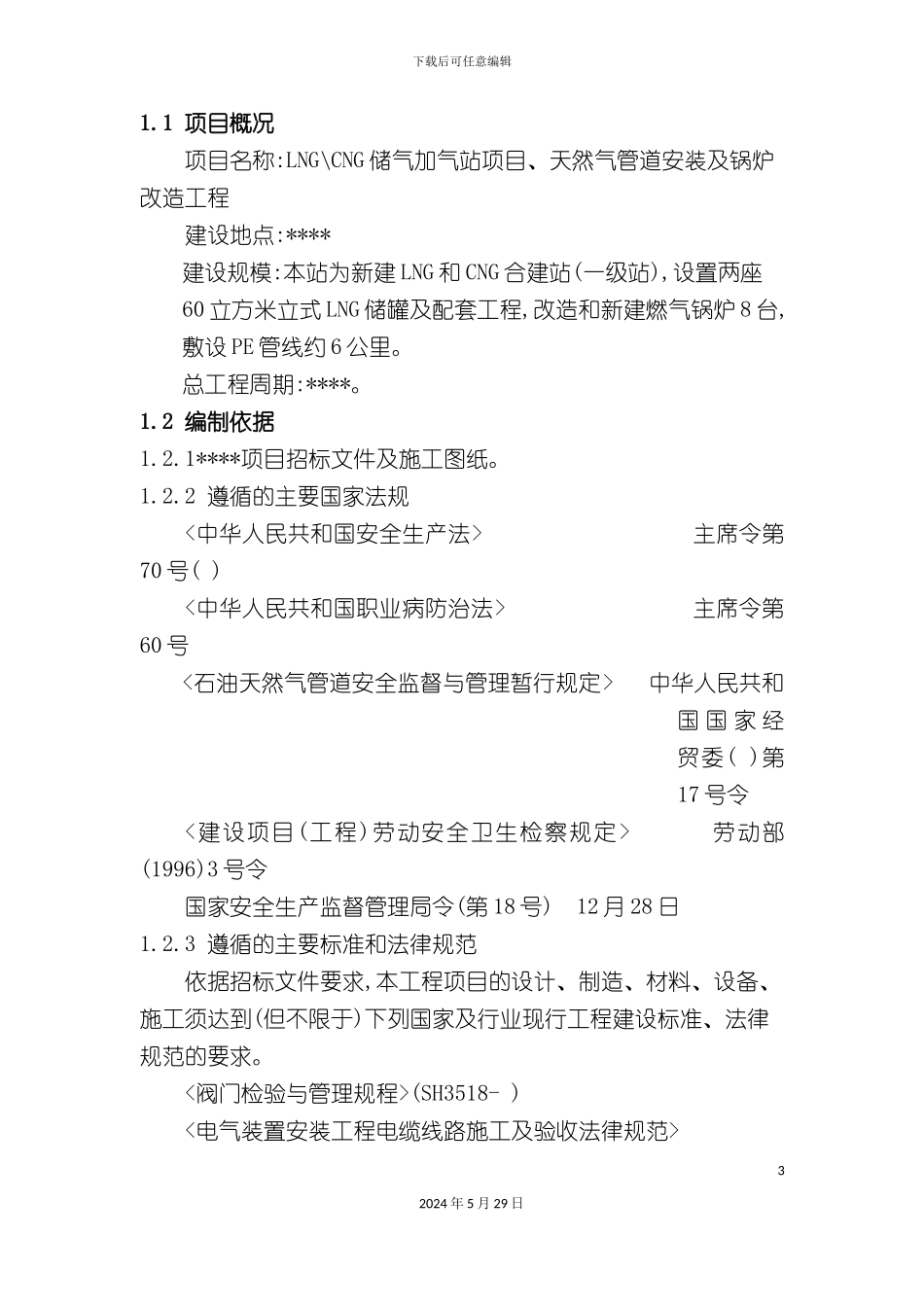 下载后可任意编辑

1.1 项目概况

项目名称:LNG\CNG储气加气站项目、天然气管道安装及锅炉改造工程

建设地点:****

建设规模:本站为新建LNG和CNG合建站(一级站),设置两座60立方米立式LNG储罐及配套工程,改造和新建燃气锅炉8台,敷设PE管线约6公里。

总工程周期:****。

1.2 编制依据

1.2.1****项目招标文件及施工图纸。

1.2.2 遵循的主要国家法规

<中华人民共和国安全生产法> 主席令第70号( )

<中华人民共和国职业病防治法> 主席令第60号

<石油天然气管道安全监督与管理暂行规定> 中华人民共和国国家经贸委( )第17号令

<建设项目(工程)劳动安全卫生检察规定> 劳动部(1996)3号令

国家安全生产监督管理局令(第18号) 12月28日

1.2.3 遵循的主要标准和法律规范

依据招标文件要求,本工程项目的设计、制造、材料、设备、施工须达到(但不限于)下列国家及行业现行工程建设标准、法律规范的要求。

<阀门检验与管理规程>(SH3518- )

<电气装置安装工程电缆线路施工及验收法律规范>

3

2024年5月29日